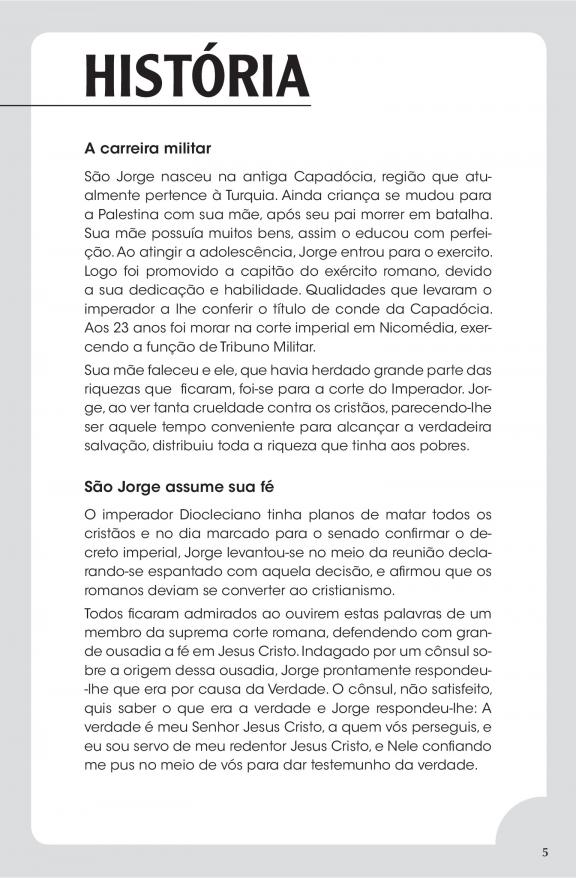 HISTÓRIA

A carreira militar

São Jorge nasceu na antiga Capadócia, região que atualmente pertence à Turquia. Ainda criança se mudou para a Palestina com sua mãe, após seu pai morrer em batalha. Sua mãe possuía muitos bens, assim o educou com perfeição. Ao atingir a adolescência, Jorge entrou para o exercito. Logo foi promovido a capitão do exército romano, devido a sua dedicação e habilidade. Qualidades que levaram o imperador a lhe conferir o título de conde da Capadócia. Aos 23 anos foi morar na corte imperial em Nicomédia, exercendo a função de Tribuno Militar.

Sua mãe faleceu e ele, que havia herdado grande parte das riquezas que ficaram, foi-se para a corte do Imperador. Jorge, ao ver tanta crueldade contra os cristãos, parecendo-lhe ser aquele tempo conveniente para alcançar a verdadeira salvação, distribuiu toda a riqueza que tinha aos pobres.

São Jorge assume sua fé

O imperador Diocleciano tinha planos de matar todos os cristãos e no dia marcado para o senado confirmar o decreto imperial, Jorge levantou-se no meio da reunião declarando-se espantado com aquela decisão, e afirmou que os romanos deviam se converter ao cristianismo.

Todos ficaram admirados ao ouvirem estas palavras de um membro da suprema corte romana, defendendo com grande ousadia a fé em Jesus Cristo. Indagado por um cônsul sobre a origem dessa ousadia, Jorge prontamente respondeu-lhe que era por causa da Verdade. O cônsul, não satisfeito, quis saber o que era a verdade e Jorge respondeu-lhe: A verdade é meu Senhor Jesus Cristo, a quem vós perseguis, e eu sou servo de meu redentor Jesus Cristo, e Nele confiando me pus no meio de vós para dar testemunho da verdade.

5